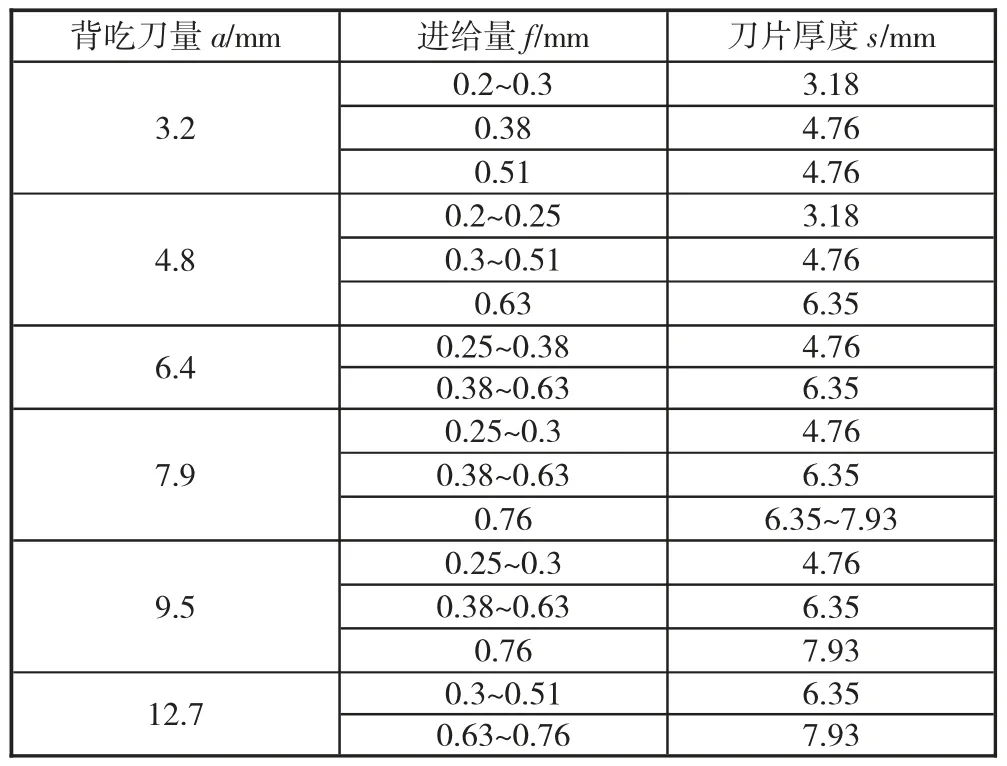 | 背吃刀量 $a$/mm | 进给量 $f$/mm | 刀片厚度 $s$/mm |
|---|---|---|
| 3.2 | 0.2~0.3 | 3.18 |
|  | 0.38 | 4.76 |
|  | 0.51 | 4.76 |
| 4.8 | 0.2~0.25 | 3.18 |
|  | 0.3~0.51 | 4.76 |
|  | 0.63 | 6.35 |
| 6.4 | 0.25~0.38 | 4.76 |
|  | 0.38~0.63 | 6.35 |
| 7.9 | 0.25~0.3 | 4.76 |
|  | 0.38~0.63 | 6.35 |
|  | 0.76 | 6.35~7.93 |
| 9.5 | 0.25~0.3 | 4.76 |
|  | 0.38~0.63 | 6.35 |
|  | 0.76 | 7.93 |
| 12.7 | 0.3~0.51 | 6.35 |
|  | 0.63~0.76 | 7.93 |